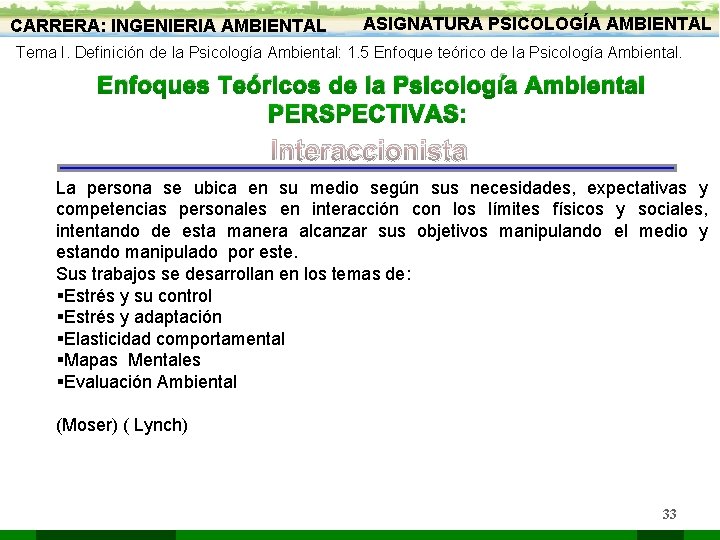 CARRERA: INGENIERIA AMBIENTAL

ASIGNATURA PSICOLOGÍA AMBIENTAL

Tema I. Definición de la Psicología Ambiental: 1.5 Enfoque teórico de la Psicología Ambiental.

Enfoques Teóricos de la Psicología Ambiental
PERSPECTIVAS:

Interaccionista

La persona se ubica en su medio según sus necesidades, expectativas y competencias personales en interacción con los límites físicos y sociales, intentando de esta manera alcanzar sus objetivos manipulando el medio y estando manipulado por este.
Sus trabajos se desarrollan en los temas de:
▪Estrés y su control
▪Estrés y adaptación
▪Elasticidad comportamental
▪Mapas Mentales
▪Evaluación Ambiental

(Moser) ( Lynch)

33